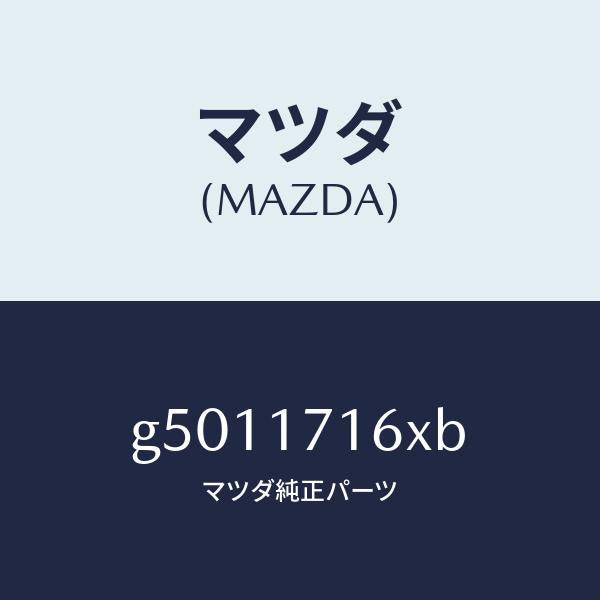 マツダ
(MAZDA)

g5011716xb
マツダ純正パーツ